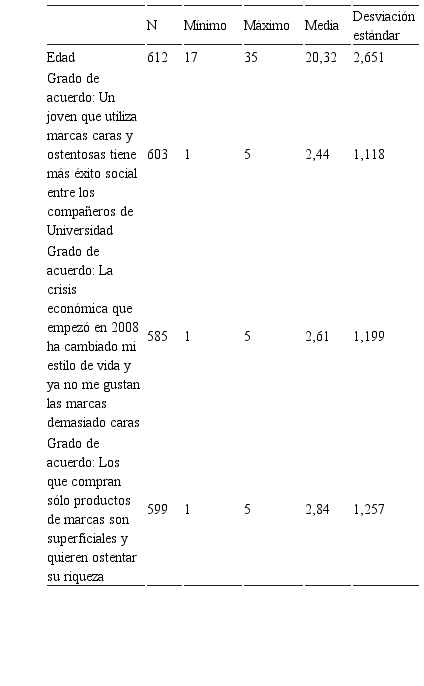 |  | N | Mínimo | Máximo | Media | Desviación estándar |
|---|---|---|---|---|---|
| Edad | 612 | 17 | 35 | 20,32 | 2,651 |
| Grado de acuerdo: Un joven que utiliza marcas caras y ostentosas tiene más éxito social entre los compañeros de Universidad | 603 | 1 | 5 | 2,44 | 1,118 |
| Grado de acuerdo: La crisis económica que empezó en 2008 ha cambiado mi estilo de vida y ya no me gustan las marcas demasiado caras | 585 | 1 | 5 | 2,61 | 1,199 |
| Grado de acuerdo: Los que compran sólo productos de marcas son superficiales y quieren ostentar su riqueza | 599 | 1 | 5 | 2,84 | 1,257 |